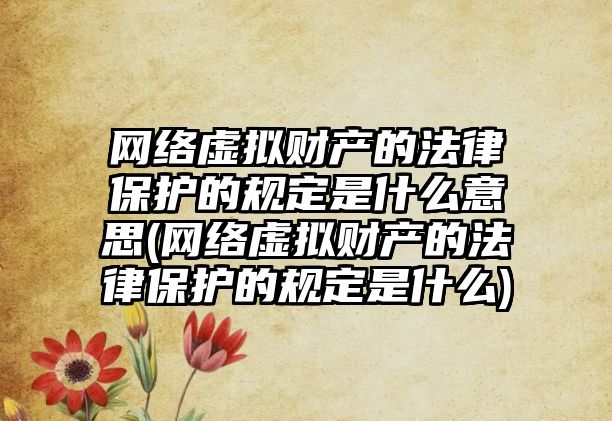 网络虚拟财产的法律保护的规定是什么意思(网络虚拟财产的法律保护的规定是什么)